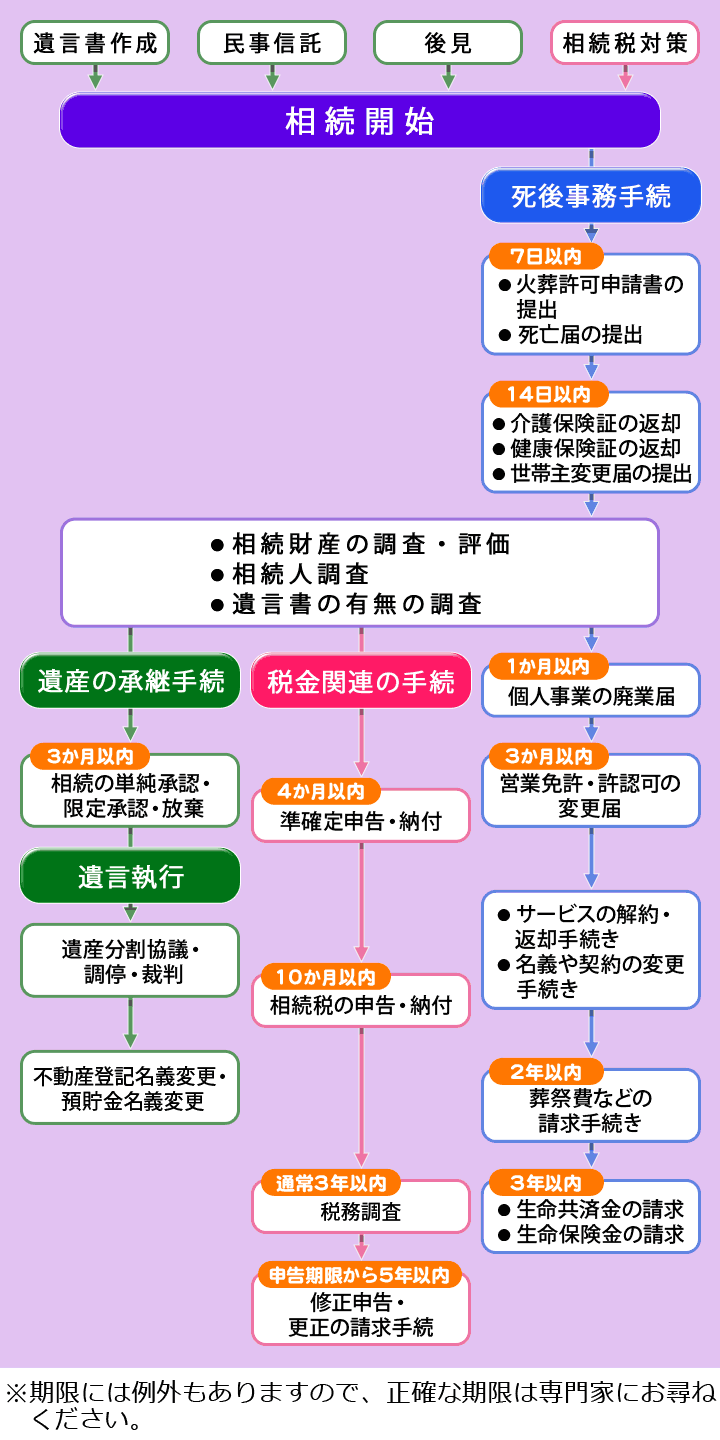 遺言書作成

民事信託

後見

相続税対策

相続開始

死後事務手続

7日以内
● 火葬許可申請書の提出
● 死亡届の提出

14日以内
● 介護保険証の返却
● 健康保険証の返却
● 世帯主変更届の提出

● 相続財産の調査・評価
● 相続人調査
● 遺言書の有無の調査

遺産の承継手続

3か月以内
相続の単純承認・限定承認・放棄

遺言執行

遺産分割協議・調停・裁判

不動産登記名義変更・預貯金名義変更

税金関連の手続

4か月以内
準確定申告・納付

10か月以内
相続税の申告・納付

通常3年以内
税務調査

申告期限から5年以内
修正申告・更正の請求手続

1か月以内
個人事業の廃業届

3か月以内
営業免許・許認可の変更届

● サービスの解約・返却手続き
● 名義や契約の変更手続き

2年以内
葬祭費などの請求手続き

3年以内
● 生命共済金の請求
● 生命保険金の請求

※期限には例外もありますので、正確な期限は専門家にお尋ねください。